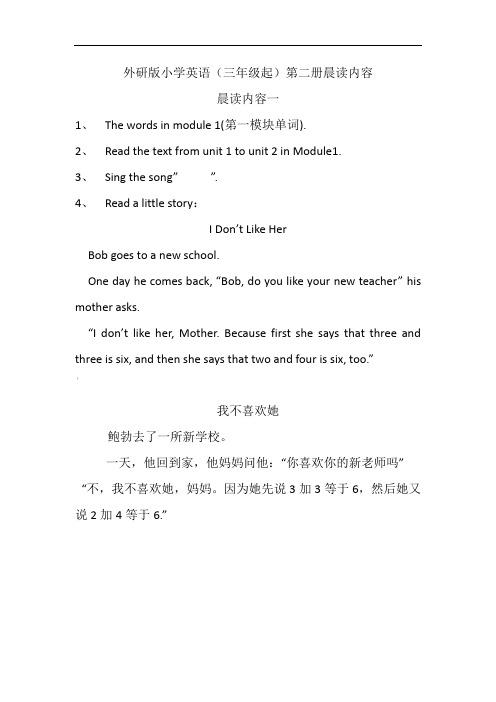 外研版小学英语（三年级起）第二册晨读内容

晨读内容一

1、 The words in module 1(第一模块单词).

2、 Read the text from unit 1 to unit 2 in Module1.

3、 Sing the song” ”.

4、 Read a little story：

I Don’t Like Her

Bob goes to a new school.

One day he comes back, “Bob, do you like your new teacher” his mother asks.

“I don’t like her, Mother. Because first she says that three and three is six, and then she says that two and four is six, too.”

我不喜欢她

鲍勃去了一所新学校。

一天，他回到家，他妈妈问他：“你喜欢你的新老师吗”

“不，我不喜欢她，妈妈。因为她先说 3 加 3 等于 6，然后她又说 2 加 4 等于 6.”